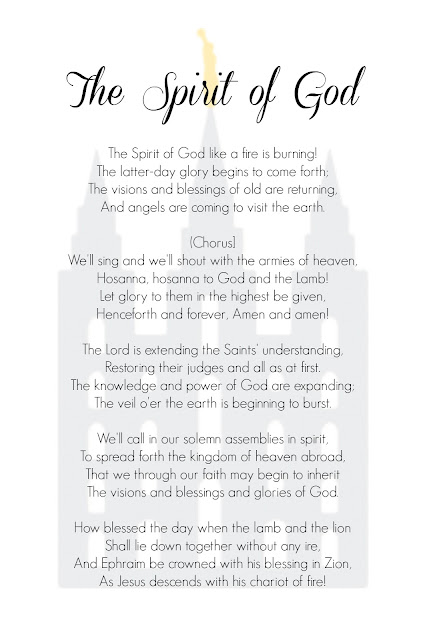 The Spirit of God

The Spirit of God like a fire is burning!
The latter-day glory begins to come forth;
The visions and blessings of old are returning,
And angels are coming to visit the earth.

(Chorus)
We'll sing and we'll shout with the armies of heaven,
Hosanna, hosanna to God and the Lamb!
Let glory to them in the highest be given,
Henceforth and forever, Amen and amen!

The Lord is extending the Saints' understanding,
Restoring their judges and all as at first.
The knowledge and power of God are expanding;
The veil o'er the earth is beginning to burst.

We'll call in our solemn assemblies in spirit,
To spread forth the kingdom of heaven abroad,
That we through our faith may begin to inherit
The visions and blessings and glories of God.

How blessed the day when the lamb and the lion
Shall lie down together without any ire,
And Ephraim be crowned with his blessing in Zion,
As Jesus descends with his chariot of fire!